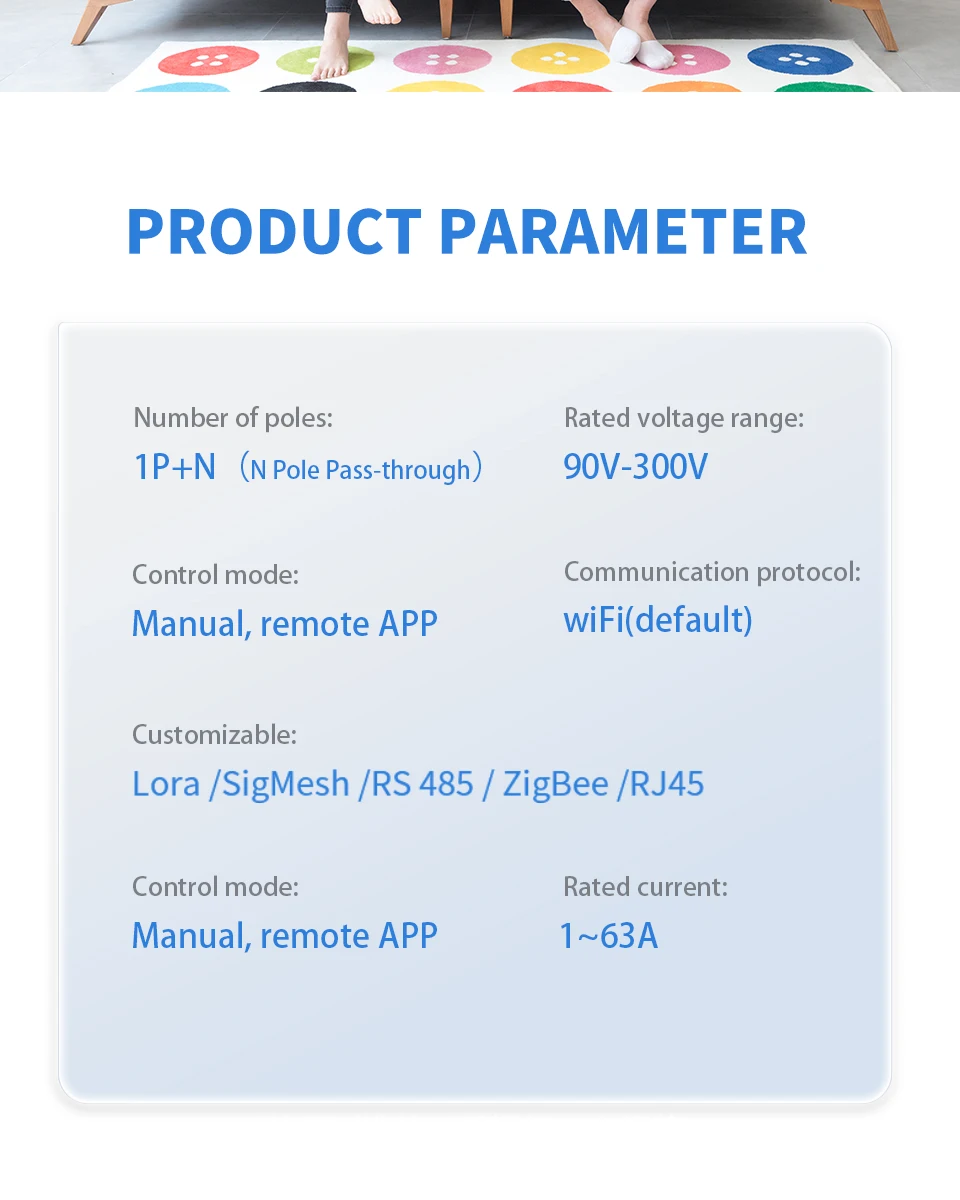 PRODUCT PARAMETER

Number of poles:
1P+N （N Pole Pass-through）

Rated voltage range:
90V-300V

Control mode:
Manual, remote APP

Communication protocol:
wiFi(default)

Customizable:
Lora /SigMesh /RS 485 / ZigBee /RJ45

Control mode:
Manual, remote APP

Rated current:
1~63A